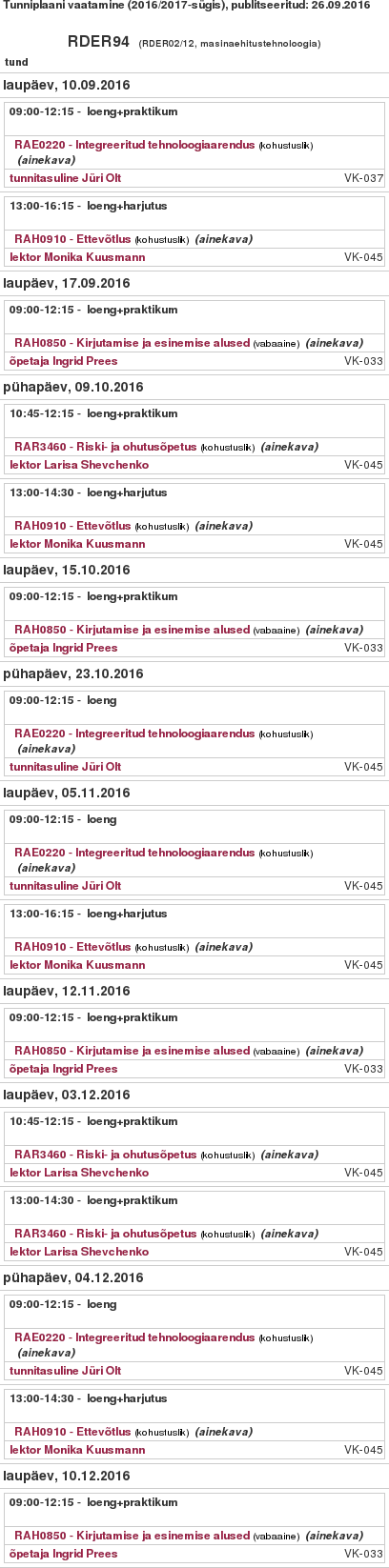 Tunniplaani vaatamine (2016/2017-sügis), publitseeritud: 26.09.2016

RDER94 (RDER02/12, masinaehitustehnoloogia)

tund

laupäev, 10.09.2016

09:00-12:15 - loeng+praktikum

RAE0220 - Integreeritud tehnoloogiaarendus (kohustuslik) (ainekava)

tunnitasuline Jüri Olt VK-037

13:00-16:15 - loeng+harjutus

RAH0910 - Ettevõtlus (kohustuslik) (ainekava)

lektor Monika Kuusmann VK-045

laupäev, 17.09.2016

09:00-12:15 - loeng+praktikum

RAH0850 - Kirjutamise ja esinemise alused (vabaaine) (ainekava)

õpetaja Ingrid Prees VK-033

pühapäev, 09.10.2016

10:45-12:15 - loeng+praktikum

RAR3460 - Riski- ja ohutusõpetus (kohustuslik) (ainekava)

lektor Larisa Shevchenko VK-045

13:00-14:30 - loeng+harjutus

RAH0910 - Ettevõtlus (kohustuslik) (ainekava)

lektor Monika Kuusmann VK-045

laupäev, 15.10.2016

09:00-12:15 - loeng+praktikum

RAH0850 - Kirjutamise ja esinemise alused (vabaaine) (ainekava)

õpetaja Ingrid Prees VK-033

pühapäev, 23.10.2016

09:00-12:15 - loeng

RAE0220 - Integreeritud tehnoloogiaarendus (kohustuslik) (ainekava)

tunnitasuline Jüri Olt VK-045

laupäev, 05.11.2016

09:00-12:15 - loeng

RAE0220 - Integreeritud tehnoloogiaarendus (kohustuslik) (ainekava)

tunnitasuline Jüri Olt VK-045

13:00-16:15 - loeng+harjutus

RAH0910 - Ettevõtlus (kohustuslik) (ainekava)

lektor Monika Kuusmann VK-045

laupäev, 12.11.2016

09:00-12:15 - loeng+praktikum

RAH0850 - Kirjutamise ja esinemise alused (vabaaine) (ainekava)

õpetaja Ingrid Prees VK-033

laupäev, 03.12.2016

10:45-12:15 - loeng+praktikum

RAR3460 - Riski- ja ohutusõpetus (kohustuslik) (ainekava)

lektor Larisa Shevchenko VK-045

13:00-14:30 - loeng+praktikum

RAR3460 - Riski- ja ohutusõpetus (kohustuslik) (ainekava)

lektor Larisa Shevchenko VK-045

pühapäev, 04.12.2016

09:00-12:15 - loeng

RAE0220 - Integreeritud tehnoloogiaarendus (kohustuslik) (ainekava)

tunnitasuline Jüri Olt VK-045

13:00-14:30 - loeng+harjutus

RAH0910 - Ettevõtlus (kohustuslik) (ainekava)

lektor Monika Kuusmann VK-045

laupäev, 10.12.2016

09:00-12:15 - loeng+praktikum

RAH0850 - Kirjutamise ja esinemise alused (vabaaine) (ainekava)

õpetaja Ingrid Prees VK-033